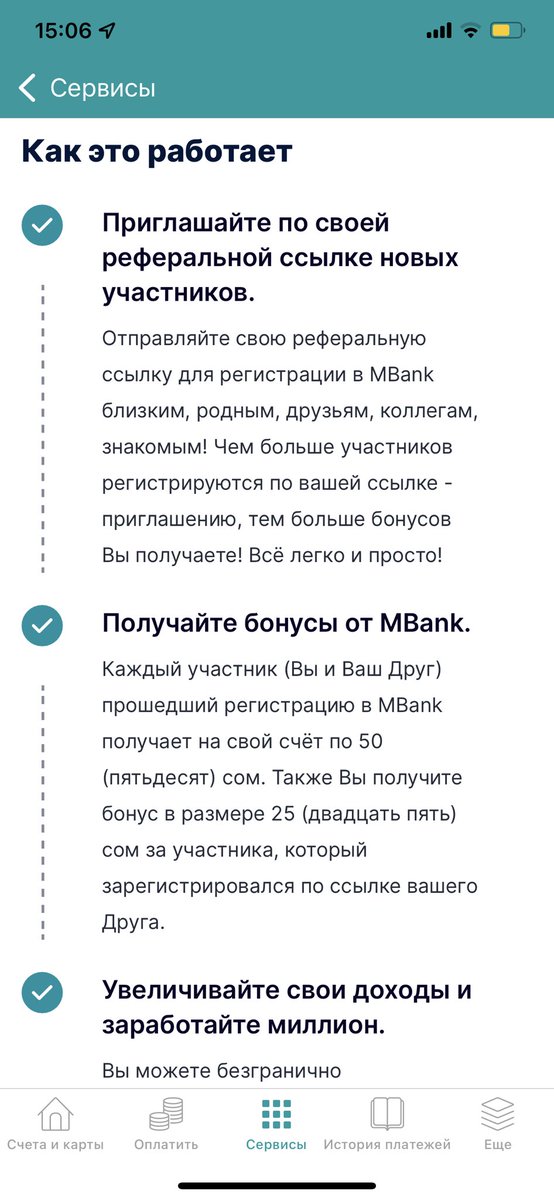 15:06

Сервисы

Как это работает

Приглашайте по своей реферальной ссылке новых участников.

Отправляйте свою реферальную ссылку для регистрации в MBank близким, родным, друзьям, коллегам, знакомым! Чем больше участников регистрируются по вашей ссылке - приглашению, тем больше бонусов Вы получаете! Всё легко и просто!

Получайте бонусы от MBank.

Каждый участник (Вы и Ваш Друг) прошедший регистрацию в MBank получает на свой счёт по 50 (пятьдесят) сом. Также Вы получите бонус в размере 25 (двадцать пять) сом за участника, который зарегистрировался по ссылке вашего Друга.

Увеличивайте свои доходы и заработайте миллион.

Вы можете безгранично

Счета и карты Оплатить Сервисы История платежей Еще